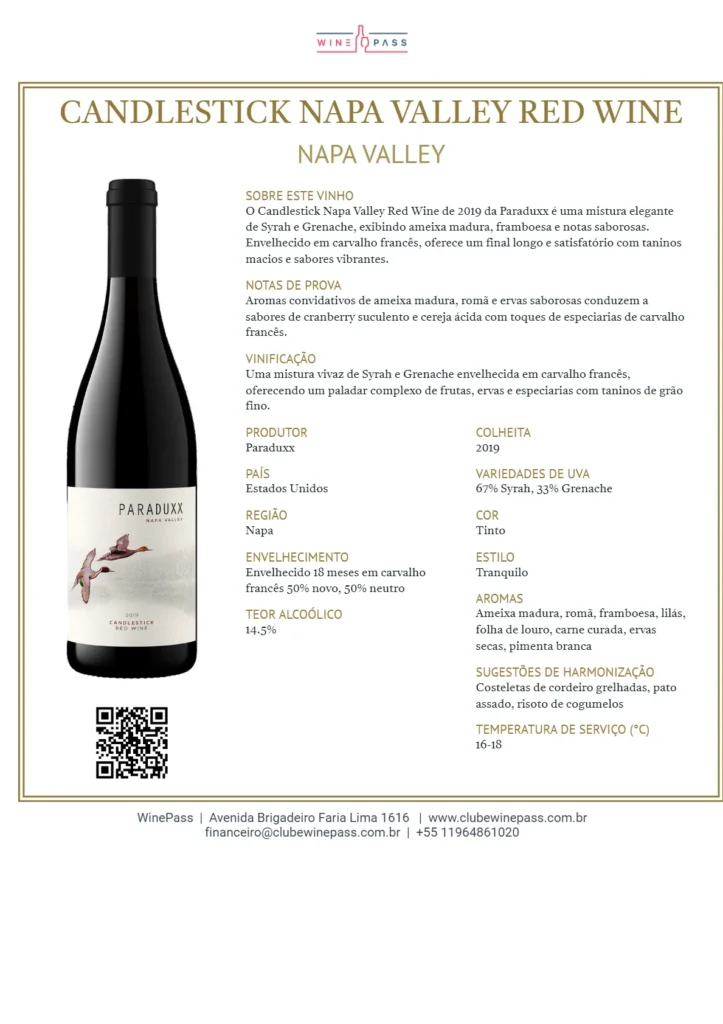 WINE PASS

CANDLESTICK NAPA VALLEY RED WINE

NAPA VALLEY

PARADUXX
NAPA VALLEY
2019
CANDLESTICK
RED WINE

SOBRE ESTE VINHO
O Candlestick Napa Valley Red Wine de 2019 da Paraduxx é uma mistura elegante de Syrah e Grenache, exibindo ameixa madura, framboesa e notas saborosas. Envelhecido em carvalho francês, oferece um final longo e satisfatório com taninos macios e sabores vibrantes.

NOTAS DE PROVA
Aromas convidativos de ameixa madura, romã e ervas saborosas conduzem a sabores de cranberry suculento e cereja ácida com toques de especiarias de carvalho francês.

VINIFICAÇÃO
Uma mistura vivaz de Syrah e Grenache envelhecida em carvalho francês, oferecendo um paladar complexo de frutas, ervas e especiarias com taninos de grão fino.

PRODUTOR
Paraduxx

PAÍS
Estados Unidos

REGIÃO
Napa

ENVELHECIMENTO
Envelhecido 18 meses em carvalho francês 50% novo, 50% neutro

TEOR ALCOÓLICO
14.5%

COLHEITA
2019

VARIEDADES DE UVA
67% Syrah, 33% Grenache

COR
Tinto

ESTILO
Tranquilo

AROMAS
Ameixa madura, romã, framboesa, lilás, folha de louro, carne curada, ervas secas, pimenta branca

SUGESTÕES DE HARMONIZAÇÃO
Costeletas de cordeiro grelhadas, pato assado, risoto de cogumelos

TEMPERATURA DE SERVIÇO (°C)
16-18

WinePass | Avenida Brigadeiro Faria Lima 1616 | www.clubewinepass.com.br
financeiro@clubewinepass.com.br | +55 11964861020